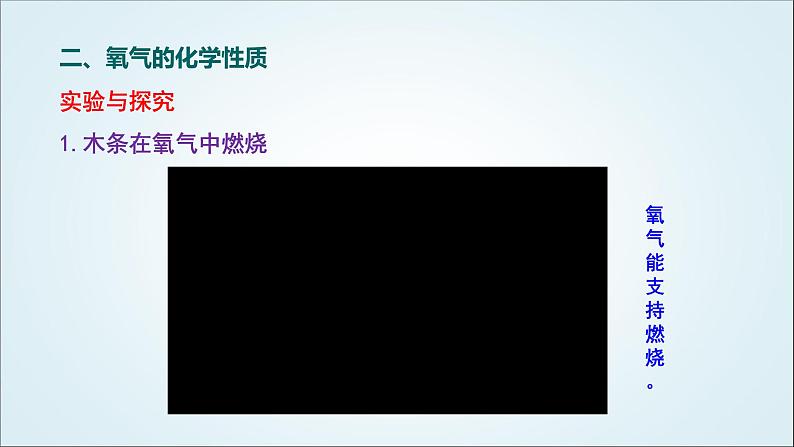 二、氧气的化学性质

实验与探究

1. 木条在氧气中燃烧

氧气能支持燃烧。